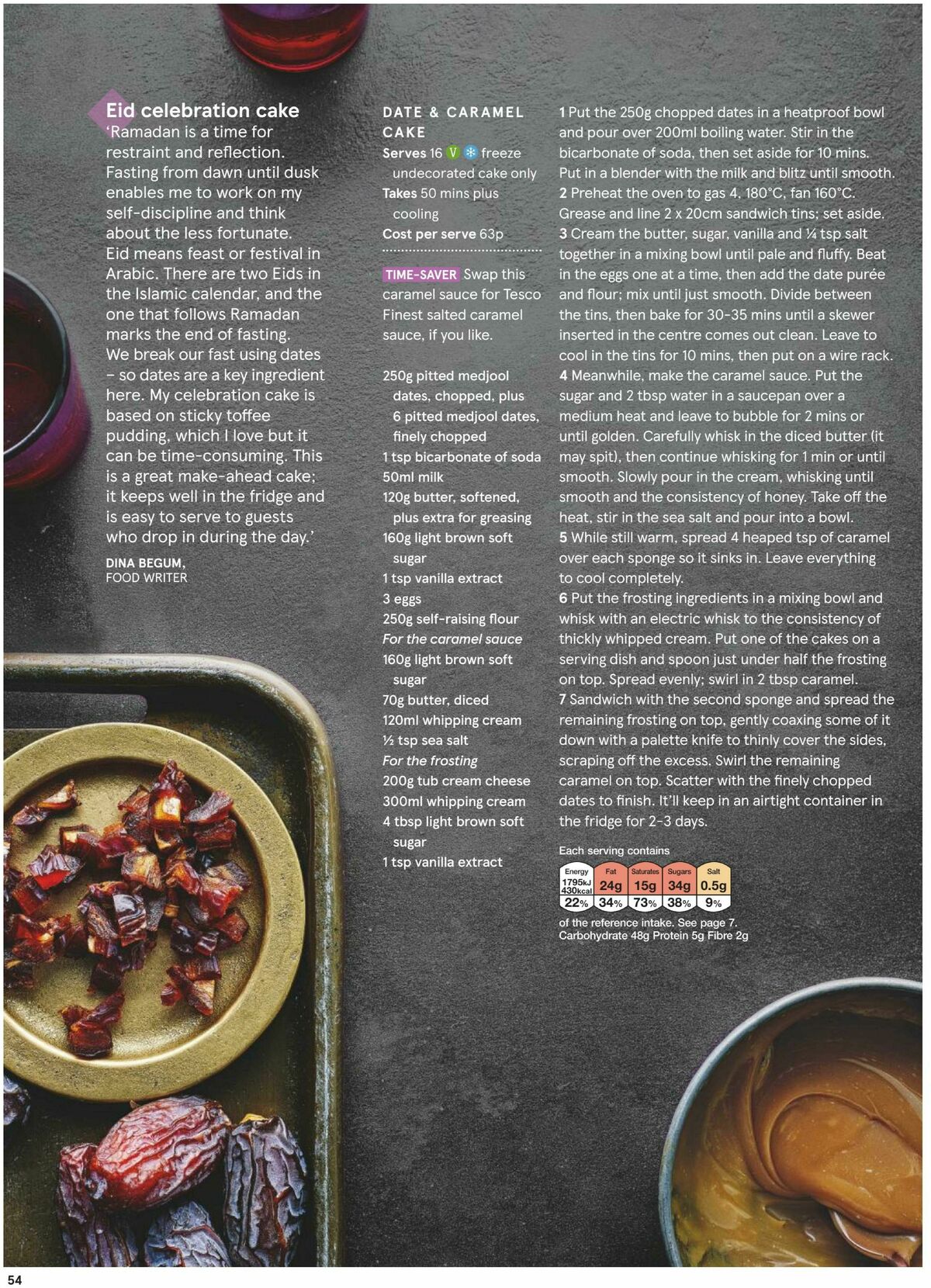 Eid celebration cake
'Ramadan is a time for restraint and reflection. Fasting from dawn until dusk enables me to work on my self-discipline and think about the less fortunate. Eid means feast or festival in Arabic. There are two Eids in the Islamic calendar, and the one that follows Ramadan marks the end of fasting. We break our fast using dates – so dates are a key ingredient here. My celebration cake is based on sticky toffee pudding, which I love but it can be time-consuming. This is a great make-ahead cake; it keeps well in the fridge and is easy to serve to guests who drop in during the day.'

DINA BEGUM, FOOD WRITER

DATE & CARAMEL CAKE
Serves 16 V freeze undecorated cake only
Takes 50 mins plus cooling
Cost per serve 63p

TIME-SAVER Swap this caramel sauce for Tesco Finest salted caramel sauce, if you like.

250g pitted medjool dates, chopped, plus 6 pitted medjool dates, finely chopped
1 tsp bicarbonate of soda
50ml milk
120g butter, softened, plus extra for greasing
160g light brown soft sugar
1 tsp vanilla extract
3 eggs
250g self-raising flour
For the caramel sauce
160g light brown soft sugar
70g butter, diced
120ml whipping cream
½ tsp sea salt
For the frosting
200g tub cream cheese
300ml whipping cream
4 tbsp light brown soft sugar
1 tsp vanilla extract

1 Put the 250g chopped dates in a heatproof bowl and pour over 200ml boiling water. Stir in the bicarbonate of soda, then set aside for 10 mins. Put in a blender with the milk and blitz until smooth.
2 Preheat the oven to gas 4, 180°C, fan 160°C. Grease and line 2 x 20cm sandwich tins; set aside.
3 Cream the butter, sugar, vanilla and ¼ tsp salt together in a mixing bowl until pale and fluffy. Beat in the eggs one at a time, then add the date purée and flour; mix until just smooth. Divide between the tins, then bake for 30-35 mins until a skewer inserted in the centre comes out clean. Leave to cool in the tins for 10 mins, then put on a wire rack.
4 Meanwhile, make the caramel sauce. Put the sugar and 2 tbsp water in a saucepan over a medium heat and leave to bubble for 2 mins or until golden. Carefully whisk in the diced butter (it may spit), then continue whisking for 1 min or until smooth. Slowly pour in the cream, whisking until smooth and the consistency of honey. Take off the heat, stir in the sea salt and pour into a bowl.
5 While still warm, spread 4 heaped tsp of caramel over each sponge so it sinks in. Leave everything to cool completely.
6 Put the frosting ingredients in a mixing bowl and whisk with an electric whisk to the consistency of thickly whipped cream. Put one of the cakes on a serving dish and spoon just under half the frosting on top. Spread evenly; swirl in 2 tbsp caramel.
7 Sandwich with the second sponge and spread the remaining frosting on top, gently coaxing some of it down with a palette knife to thinly cover the sides, scraping off the excess. Swirl the remaining caramel on top. Scatter with the finely chopped dates to finish. It'll keep in an airtight container in the fridge for 2-3 days.

Each serving contains
| Energy | Fat | Saturates | Sugars | Salt |
|---|---|---|---|---|
| 1795kJ 430kcal | 24g | 15g | 34g | 0.5g |
| 22% | 34% | 73% | 38% | 9% |

of the reference intake. See page 7.
Carbohydrate 48g Protein 5g Fibre 2g

54